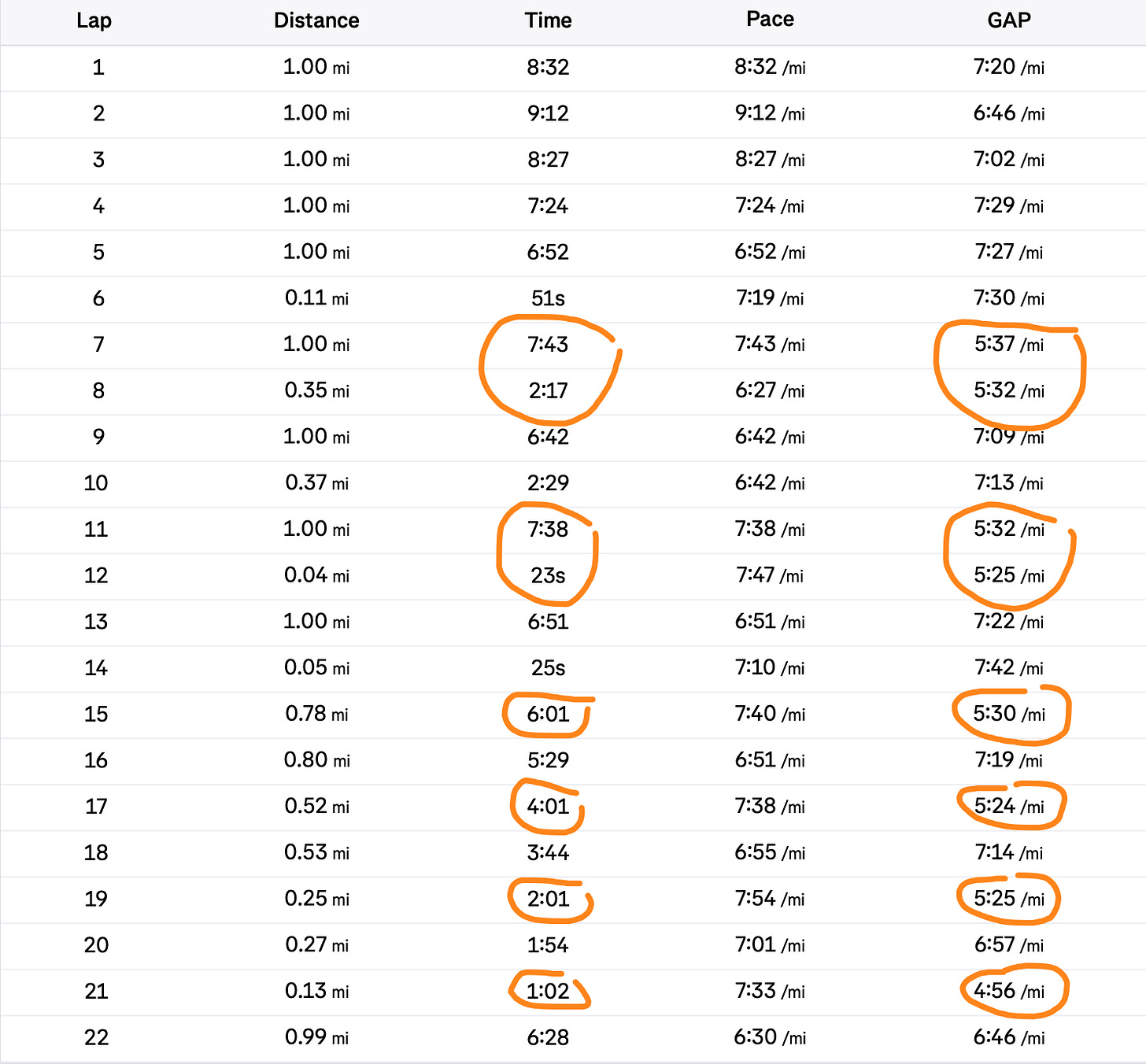 | Lap | Distance | Time | Pace | GAP |
|---|---|---|---|---|
| 1 | 1.00 mi | 8:32 | 8:32 /mi | 7:20 /mi |
| 2 | 1.00 mi | 9:12 | 9:12 /mi | 6:46 /mi |
| 3 | 1.00 mi | 8:27 | 8:27 /mi | 7:02 /mi |
| 4 | 1.00 mi | 7:24 | 7:24 /mi | 7:29 /mi |
| 5 | 1.00 mi | 6:52 | 6:52 /mi | 7:27 /mi |
| 6 | 0.11 mi | 51s | 7:19 /mi | 7:30 /mi |
| 7 | 1.00 mi | 7:43 | 7:43 /mi | 5:37 /mi |
| 8 | 0.35 mi | 2:17 | 6:27 /mi | 5:32 /mi |
| 9 | 1.00 mi | 6:42 | 6:42 /mi | 7:09 /mi |
| 10 | 0.37 mi | 2:29 | 6:42 /mi | 7:13 /mi |
| 11 | 1.00 mi | 7:38 | 7:38 /mi | 5:32 /mi |
| 12 | 0.04 mi | 23s | 7:47 /mi | 5:25 /mi |
| 13 | 1.00 mi | 6:51 | 6:51 /mi | 7:22 /mi |
| 14 | 0.05 mi | 25s | 7:10 /mi | 7:42 /mi |
| 15 | 0.78 mi | 6:01 | 7:40 /mi | 5:30 /mi |
| 16 | 0.80 mi | 5:29 | 6:51 /mi | 7:19 /mi |
| 17 | 0.52 mi | 4:01 | 7:38 /mi | 5:24 /mi |
| 18 | 0.53 mi | 3:44 | 6:55 /mi | 7:14 /mi |
| 19 | 0.25 mi | 2:01 | 7:54 /mi | 5:25 /mi |
| 20 | 0.27 mi | 1:54 | 7:01 /mi | 6:57 /mi |
| 21 | 0.13 mi | 1:02 | 7:33 /mi | 4:56 /mi |
| 22 | 0.99 mi | 6:28 | 6:30 /mi | 6:46 /mi |